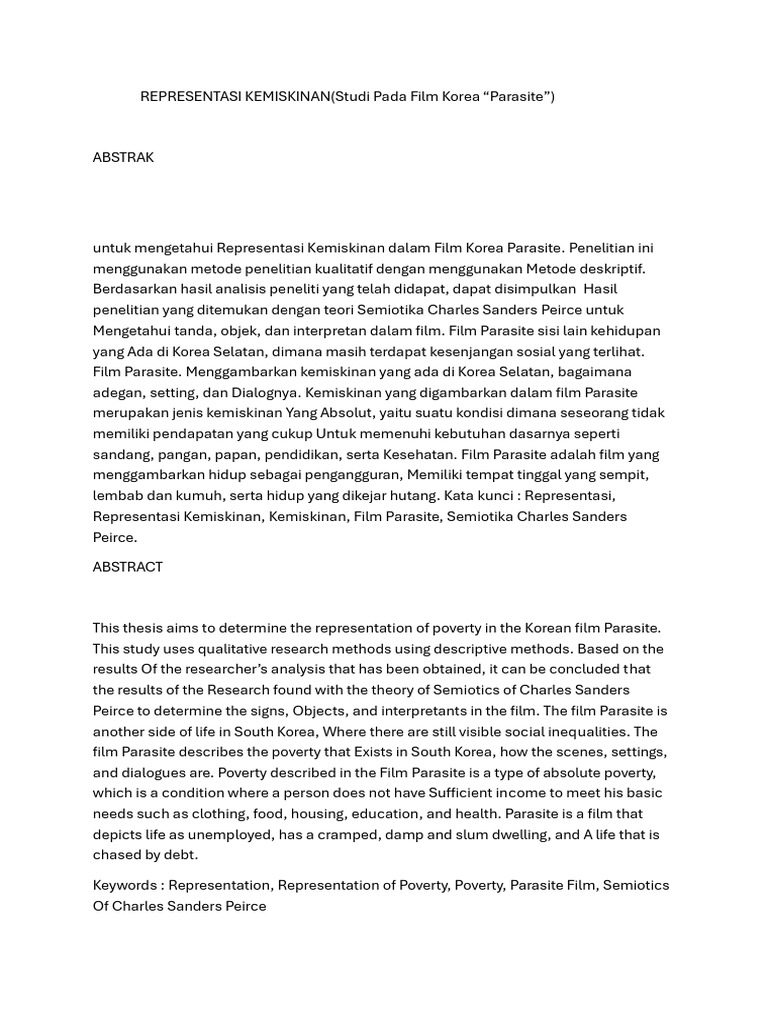 REPRESENTASI KEMISKINAN(Studi Pada Film Korea “Parasite”)

ABSTRAK

untuk mengetahui Representasi Kemiskinan dalam Film Korea Parasite. Penelitian ini menggunakan metode penelitian kualitatif dengan menggunakan Metode deskriptif. Berdasarkan hasil analisis peneliti yang telah didapat, dapat disimpulkan Hasil penelitian yang ditemukan dengan teori Semiotika Charles Sanders Peirce untuk Mengetahui tanda, objek, dan interpretan dalam film. Film Parasite sisi lain kehidupan yang Ada di Korea Selatan, dimana masih terdapat kesenjangan sosial yang terlihat. Film Parasite. Menggambarkan kemiskinan yang ada di Korea Selatan, bagaimana adegan, setting, dan Dialognya. Kemiskinan yang digambarkan dalam film Parasite merupakan jenis kemiskinan Yang Absolut, yaitu suatu kondisi dimana seseorang tidak memiliki pendapatan yang cukup Untuk memenuhi kebutuhan dasarnya seperti sandang, pangan, papan, pendidikan, serta Kesehatan. Film Parasite adalah film yang menggambarkan hidup sebagai pengangguran, Memiliki tempat tinggal yang sempit, lembab dan kumuh, serta hidup yang dikejar hutang. Kata kunci : Representasi, Representasi Kemiskinan, Kemiskinan, Film Parasite, Semiotika Charles Sanders Peirce.

ABSTRACT

This thesis aims to determine the representation of poverty in the Korean film Parasite. This study uses qualitative research methods using descriptive methods. Based on the results Of the researcher’s analysis that has been obtained, it can be concluded that the results of the Research found with the theory of Semiotics of Charles Sanders Peirce to determine the signs, Objects, and interpretants in the film. The film Parasite is another side of life in South Korea, Where there are still visible social inequalities. The film Parasite describes the poverty that Exists in South Korea, how the scenes, settings, and dialogues are. Poverty described in the Film Parasite is a type of absolute poverty, which is a condition where a person does not have Sufficient income to meet his basic needs such as clothing, food, housing, education, and health. Parasite is a film that depicts life as unemployed, has a cramped, damp and slum dwelling, and A life that is chased by debt.

Keywords : Representation, Representation of Poverty, Poverty, Parasite Film, Semiotics Of Charles Sanders Peirce